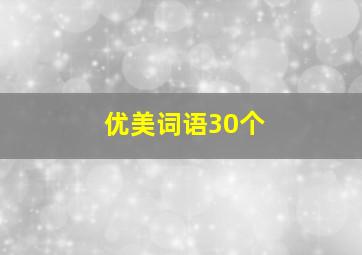 优美词语30个